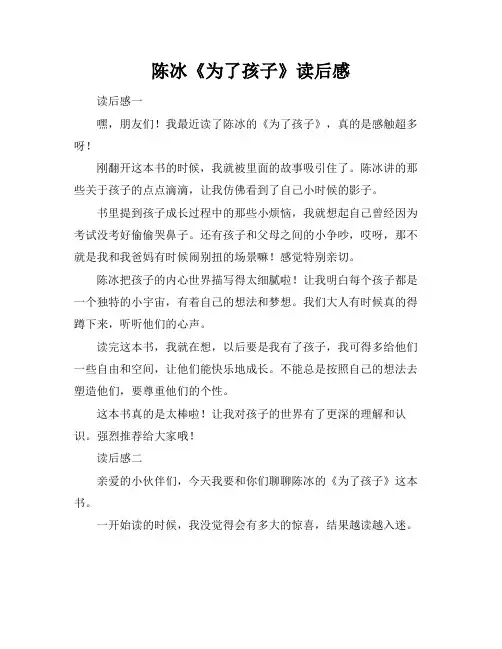 陈冰《为了孩子》读后感

读后感一

嘿，朋友们！我最近读了陈冰的《为了孩子》，真的是感触超多呀！

刚翻开这本书的时候，我就被里面的故事吸引住了。陈冰讲的那些关于孩子的点点滴滴，让我仿佛看到了自己小时候的影子。

书里提到孩子成长过程中的那些小烦恼，我就想起自己曾经因为考试没考好偷偷哭鼻子。还有孩子和父母之间的小争吵，哎呀，那不就是我和我爸妈有时候闹别扭的场景嘛！感觉特别亲切。

陈冰把孩子的内心世界描写得太细腻啦！让我明白每个孩子都是一个独特的小宇宙，有着自己的想法和梦想。我们大人有时候真的得蹲下来，听听他们的心声。

读完这本书，我就在想，以后要是我有了孩子，我可得多给他们一些自由和空间，让他们能快乐地成长。不能总是按照自己的想法去塑造他们，要尊重他们的个性。

这本书真的是太棒啦！让我对孩子的世界有了更深的理解和认识。强烈推荐给大家哦！

读后感二

亲爱的小伙伴们，今天我要和你们聊聊陈冰的《为了孩子》这本书。

一开始读的时候，我没觉得会有多大的惊喜，结果越读越入迷。